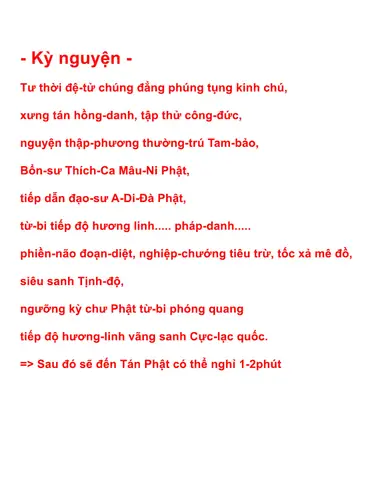 - Kỳ nguyện -

Tư thời đệ-tử chúng đẳng phúng tụng kinh chú,

xưng tán hồng-danh, tập thử công-đức,

nguyện thập-phương thường-trú Tam-bảo,

Bổn-sư Thích-Ca Mâu-Ni Phật,

tiếp dẫn đạo-sư A-Di-Đà Phật,

từ-bi tiếp độ hương linh..... pháp-danh.....

phiền-não đoạn-diệt, nghiệp-chướng tiêu trừ, tốc xả mê đồ,

siêu sanh Tịnh-độ,

ngưỡng kỳ chư Phật từ-bi phóng quang

tiếp độ hương-linh vãng sanh Cực-lạc quốc.

=> Sau đó sẽ đến Tán Phật có thể nghỉ 1-2phút